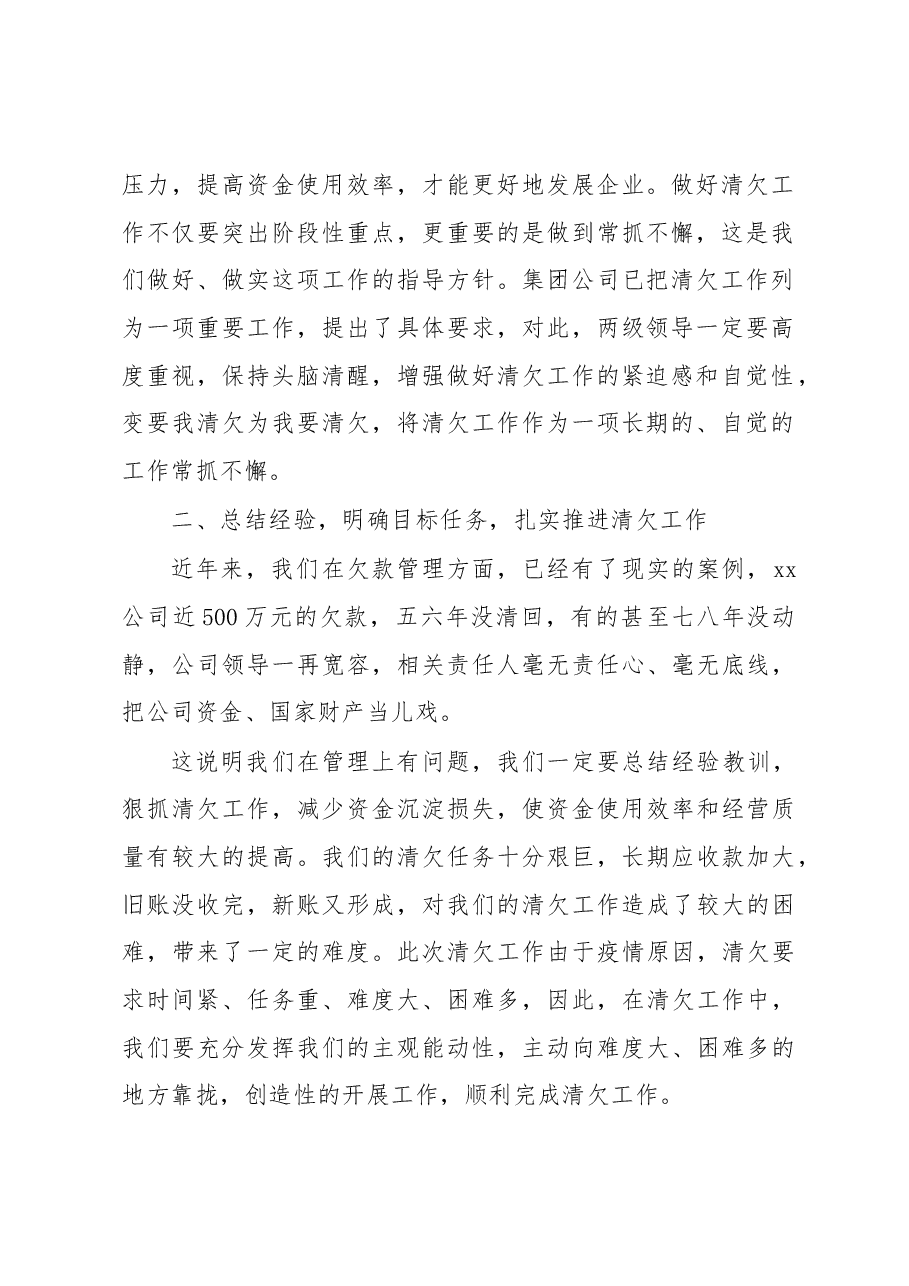 压力，提高资金使用效率，才能更好地发展企业。做好清欠工作不仅要突出阶段性重点，更重要的是做到常抓不懈，这是我们做好、做实这项工作的指导方针。集团公司已把清欠工作列为一项重要工作，提出了具体要求，对此，两级领导一定要高度重视，保持头脑清醒，增强做好清欠工作的紧迫感和自觉性，变要我清欠为我要清欠，将清欠工作作为一项长期的、自觉的工作常抓不懈。

二、总结经验，明确目标任务，扎实推进清欠工作

近年来，我们在欠款管理方面，已经有了现实的案例，xx公司近500万元的欠款，五六年没清回，有的甚至七八年没动静，公司领导一再宽容，相关责任人毫无责任心、毫无底线，把公司资金、国家财产当儿戏。

这说明我们在管理上有问题，我们一定要总结经验教训，狠抓清欠工作，减少资金沉淀损失，使资金使用效率和经营质量有较大的提高。我们的清欠任务十分艰巨，长期应收款加大，旧账没收完，新账又形成，对我们的清欠工作造成了较大的困难，带来了一定的难度。此次清欠工作由于疫情原因，清欠要求时间紧、任务重、难度大、困难多，因此，在清欠工作中，我们要充分发挥我们的主观能动性，主动向难度大、困难多的地方靠拢，创造性的开展工作，顺利完成清欠工作。